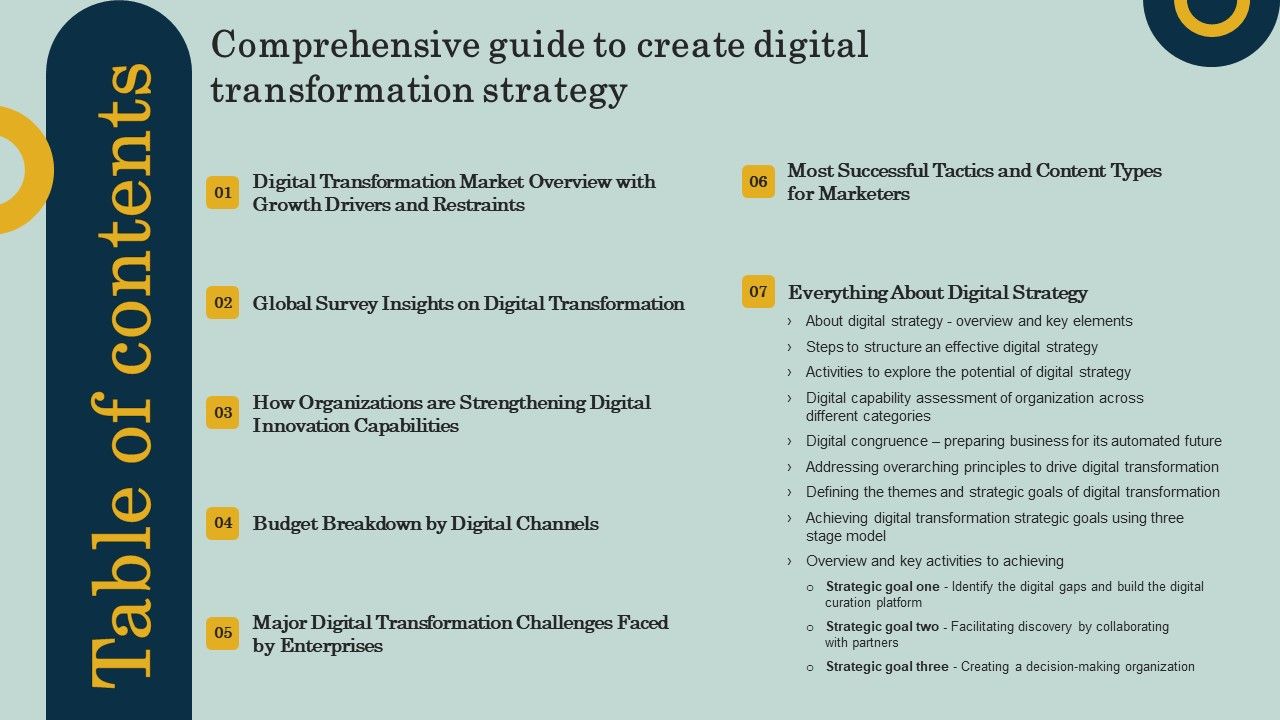 Table of contents

Comprehensive guide to create digital transformation strategy

01 Digital Transformation Market Overview with Growth Drivers and Restraints

02 Global Survey Insights on Digital Transformation

03 How Organizations are Strengthening Digital Innovation Capabilities

04 Budget Breakdown by Digital Channels

05 Major Digital Transformation Challenges Faced by Enterprises

06 Most Successful Tactics and Content Types for Marketers

07 Everything About Digital Strategy

› About digital strategy - overview and key elements
› Steps to structure an effective digital strategy
› Activities to explore the potential of digital strategy
› Digital capability assessment of organization across different categories
› Digital congruence – preparing business for its automated future
› Addressing overarching principles to drive digital transformation
› Defining the themes and strategic goals of digital transformation
› Achieving digital transformation strategic goals using three stage model
› Overview and key activities to achieving
○ Strategic goal one - Identify the digital gaps and build the digital curation platform
○ Strategic goal two - Facilitating discovery by collaborating with partners
○ Strategic goal three - Creating a decision-making organization